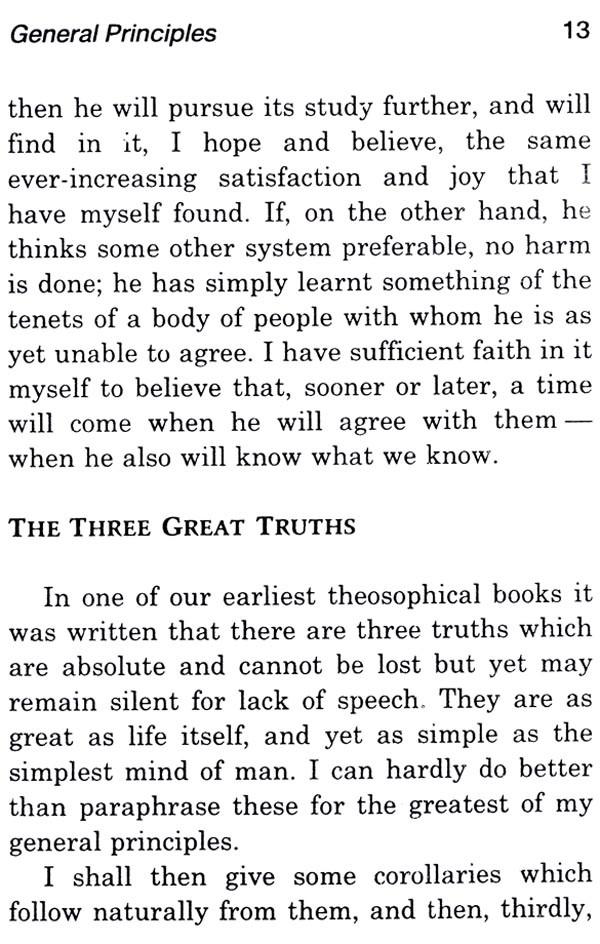 General Principles 13

then he will pursue its study further, and will find in it, I hope and believe, the same ever-increasing satisfaction and joy that I have myself found. If, on the other hand, he thinks some other system preferable, no harm is done; he has simply learnt something of the tenets of a body of people with whom he is as yet unable to agree. I have sufficient faith in it myself to believe that, sooner or later, a time will come when he will agree with them — when he also will know what we know.

THE THREE GREAT TRUTHS

In one of our earliest theosophical books it was written that there are three truths which are absolute and cannot be lost but yet may remain silent for lack of speech. They are as great as life itself, and yet as simple as the simplest mind of man. I can hardly do better than paraphrase these for the greatest of my general principles.

I shall then give some corollaries which follow naturally from them, and then, thirdly,